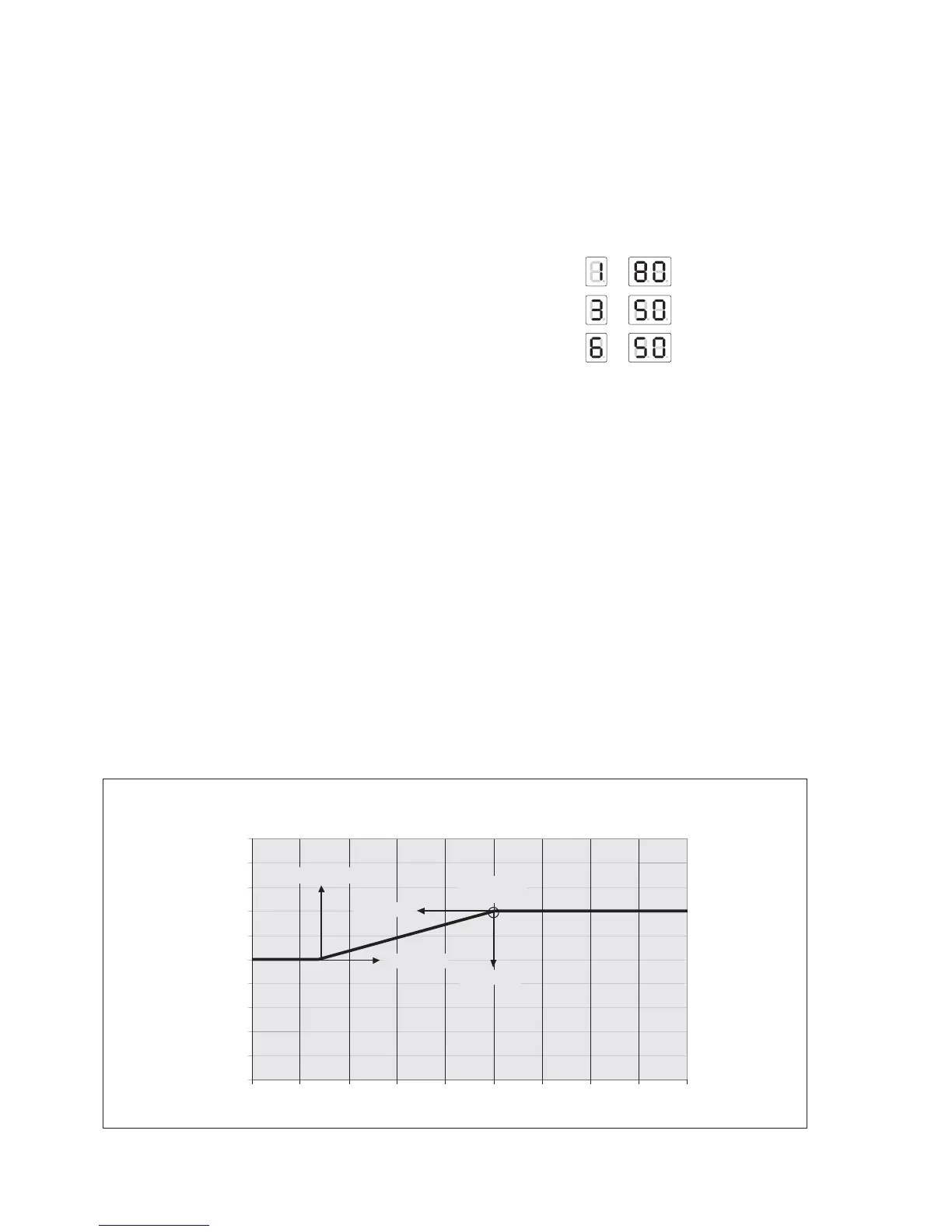 1 80
3 50
6 50